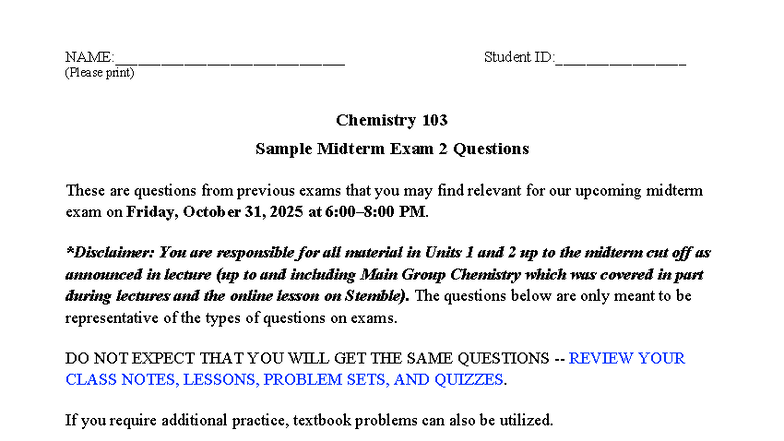 NAME:____
(Please print)

Student ID:____

Chemistry 103

Sample Midterm Exam 2 Questions

These are questions from previous exams that you may find relevant for our upcoming midterm exam on Friday, October 31, 2025 at 6:00–8:00 PM.

*Disclaimer: You are responsible for all material in Units 1 and 2 up to the midterm cut off as announced in lecture (up to and including Main Group Chemistry which was covered in part during lectures and the online lesson on Stemble). The questions below are only meant to be representative of the types of questions on exams.

DO NOT EXPECT THAT YOU WILL GET THE SAME QUESTIONS -- REVIEW YOUR CLASS NOTES, LESSONS, PROBLEM SETS, AND QUIZZES.

If you require additional practice, textbook problems can also be utilized.